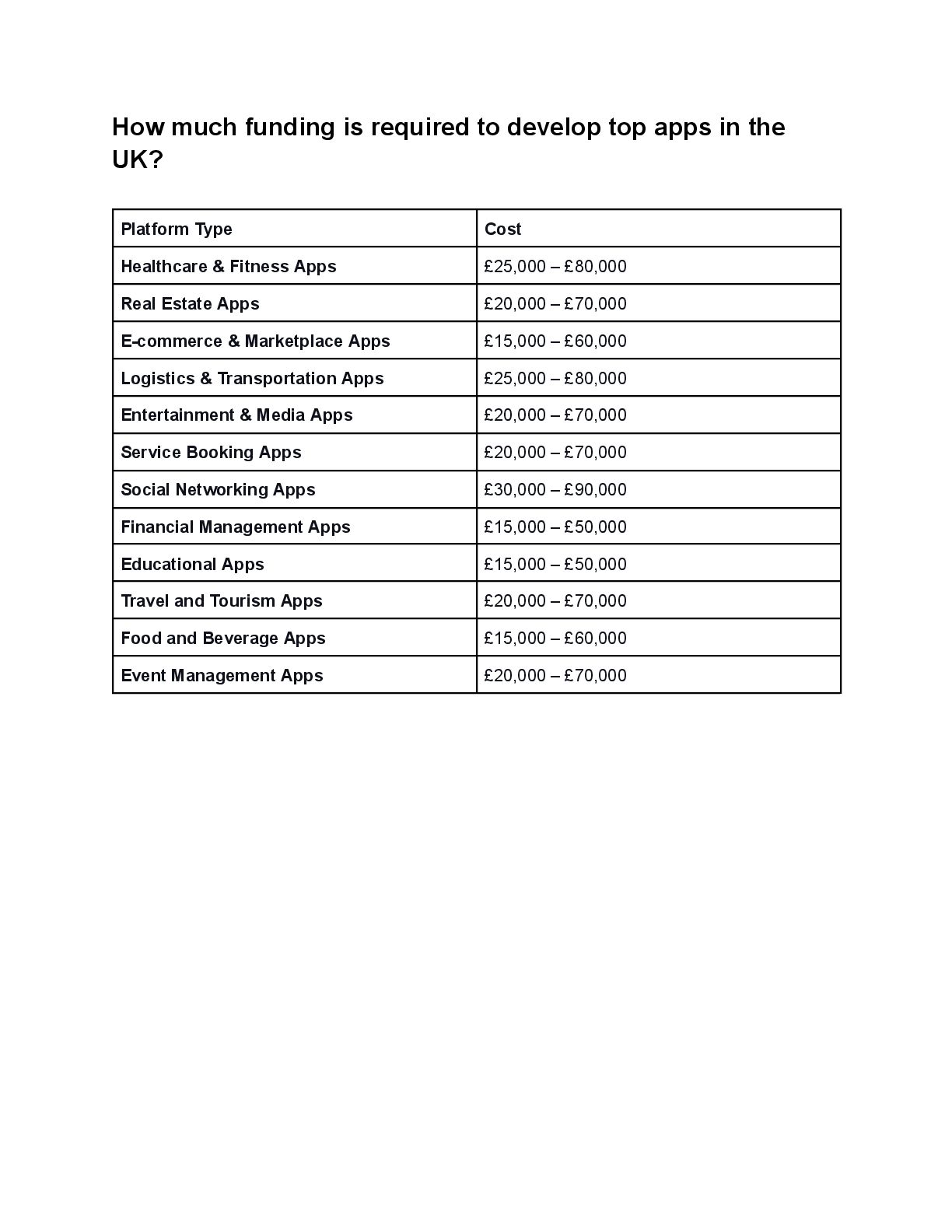 How much funding is required to develop top apps in the UK?

| Platform Type | Cost |
|---|---|
| Healthcare & Fitness Apps | £25,000 – £80,000 |
| Real Estate Apps | £20,000 – £70,000 |
| E-commerce & Marketplace Apps | £15,000 – £60,000 |
| Logistics & Transportation Apps | £25,000 – £80,000 |
| Entertainment & Media Apps | £20,000 – £70,000 |
| Service Booking Apps | £20,000 – £70,000 |
| Social Networking Apps | £30,000 – £90,000 |
| Financial Management Apps | £15,000 – £50,000 |
| Educational Apps | £15,000 – £50,000 |
| Travel and Tourism Apps | £20,000 – £70,000 |
| Food and Beverage Apps | £15,000 – £60,000 |
| Event Management Apps | £20,000 – £70,000 |